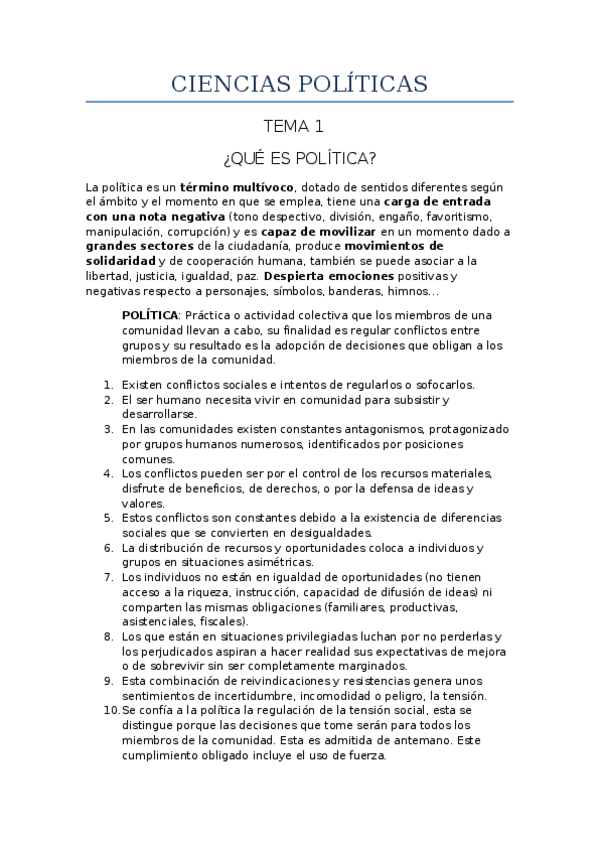 CIENCIAS POLÍTICAS

TEMA 1

¿QUÉ ES POLÍTICA?

La política es un término multívoco, dotado de sentidos diferentes según el ámbito y el momento en que se emplea, tiene una carga de entrada con una nota negativa (tono despectivo, división, engaño, favoritismo, manipulación, corrupción) y es capaz de movilizar en un momento dado a grandes sectores de la ciudadanía, produce movimientos de solidaridad y de cooperación humana, también se puede asociar a la libertad, justicia, igualdad, paz. Despierta emociones positivas y negativas respecto a personajes, símbolos, banderas, himnos…

POLÍTICA: Práctica o actividad colectiva que los miembros de una comunidad llevan a cabo, su finalidad es regular conflictos entre grupos y su resultado es la adopción de decisiones que obligan a los miembros de la comunidad.

1. Existen conflictos sociales e intentos de regularlos o sofocarlos.
2. El ser humano necesita vivir en comunidad para subsistir y desarrollarse.
3. En las comunidades existen constantes antagonismos, protagonizado por grupos humanos numerosos, identificados por posiciones comunes.
4. Los conflictos pueden ser por el control de los recursos materiales, disfrute de beneficios, de derechos, o por la defensa de ideas y valores.
5. Estos conflictos son constantes debido a la existencia de diferencias sociales que se convierten en desigualdades.
6. La distribución de recursos y oportunidades coloca a individuos y grupos en situaciones asimétricas.
7. Los individuos no están en igualdad de oportunidades (no tienen acceso a la riqueza, instrucción, capacidad de difusión de ideas) ni comparten las mismas obligaciones (familiares, productivas, asistenciales, fiscales).
8. Los que están en situaciones privilegiadas luchan por no perderlas y los perjudicados aspiran a hacer realidad sus expectativas de mejora o de sobrevivir sin ser completamente marginados.
9. Esta combinación de reivindicaciones y resistencias genera unos sentimientos de incertidumbre, incomodidad o peligro, la tensión.
10. Se confía a la política la regulación de la tensión social, esta se distingue porque las decisiones que tome serán para todos los miembros de la comunidad. Esta es admitida de antemano. Este cumplimiento obligado incluye el uso de fuerza.